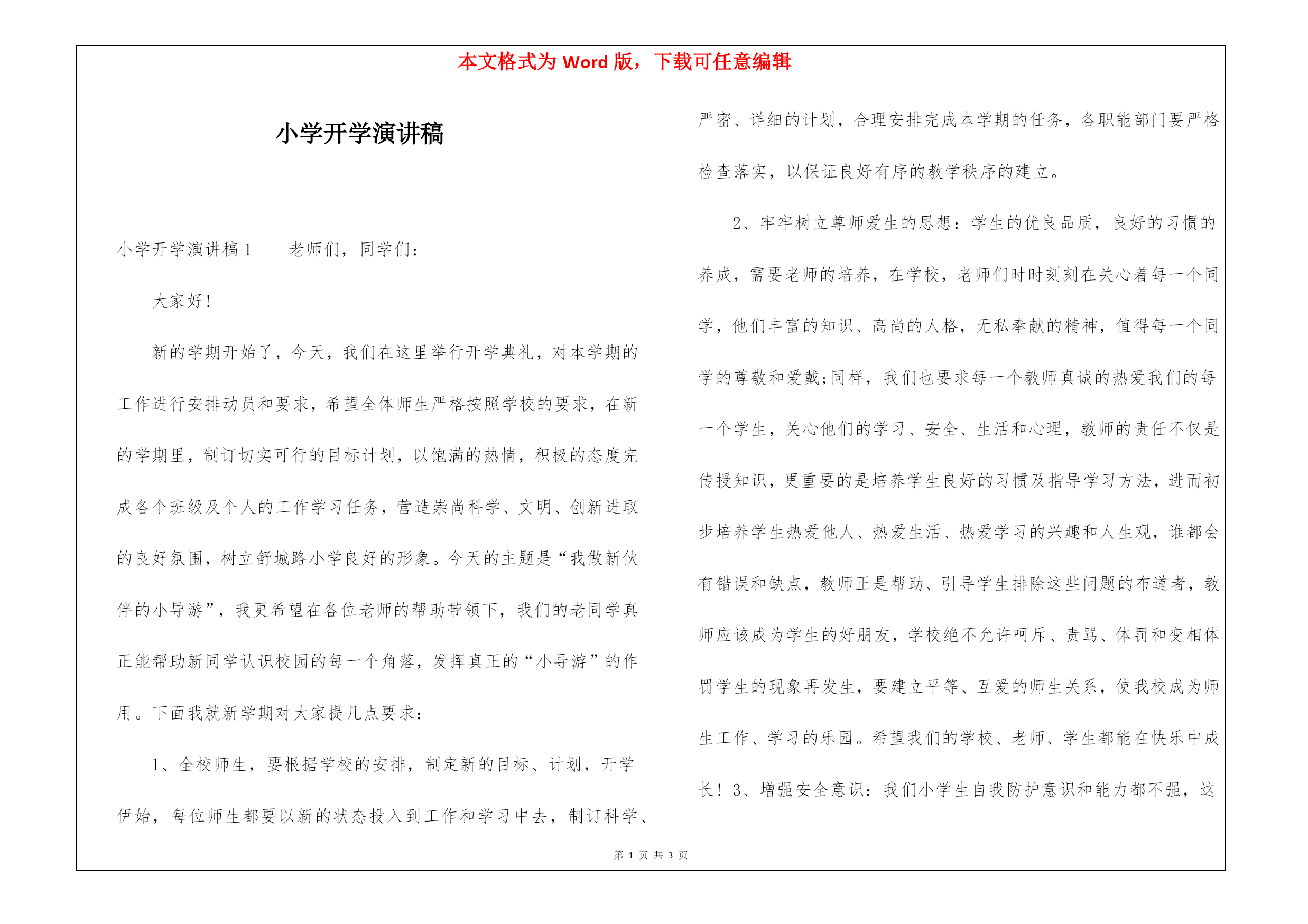 本文格式为 Word 版，下载可任意编辑

小学开学演讲稿

小学开学演讲稿 1　　老师们，同学们：

大家好！

新的学期开始了，今天，我们在这里举行开学典礼，对本学期的工作进行安排动员和要求，希望全体师生严格按照学校的要求，在新的学期里，制订切实可行的目标计划，以饱满的热情，积极的态度完成各个班级及个人的工作学习任务，营造崇尚科学、文明、创新进取的良好氛围，树立舒城路小学良好的形象。今天的主题是“我做新伙伴的小导游”，我更希望在各位老师的帮助带领下，我们的老同学真正能帮助新同学认识校园的每一个角落，发挥真正的“小导游”的作用。下面我就新学期对大家提几点要求：

1、全校师生，要根据学校的安排，制定新的目标、计划，开学伊始，每位师生都要以新的状态投入到工作和学习中去，制订科学、严密、详细的计划，合理安排完成本学期的任务，各职能部门要严格检查落实，以保证良好有序的教学秩序的建立。

2、牢牢树立尊师爱生的思想：学生的优良品质，良好的习惯的养成，需要老师的培养，在学校，老师们时时刻刻在关心着每一个同学，他们丰富的知识、高尚的人格，无私奉献的精神，值得每一个同学的尊敬和爱戴;同样，我们也要求每一个教师真诚的热爱我们的每一个学生，关心他们的学习、安全、生活和心理，教师的责任不仅是传授知识，更重要的是培养学生良好的习惯及指导学习方法，进而初步培养学生热爱他人、热爱生活、热爱学习的兴趣和人生观，谁都会有错误和缺点，教师正是帮助、引导学生排除这些问题的布道者，教师应该成为学生的好朋友，学校绝不允许呵斥、责骂、体罚和变相体罚学生的现象再发生，要建立平等、互爱的师生关系，使我校成为师生工作、学习的乐园。希望我们的学校、老师、学生都能在快乐中成长！3、增强安全意识：我们小学生自我防护意识和能力都不强，这

第 1 页 共 3 页